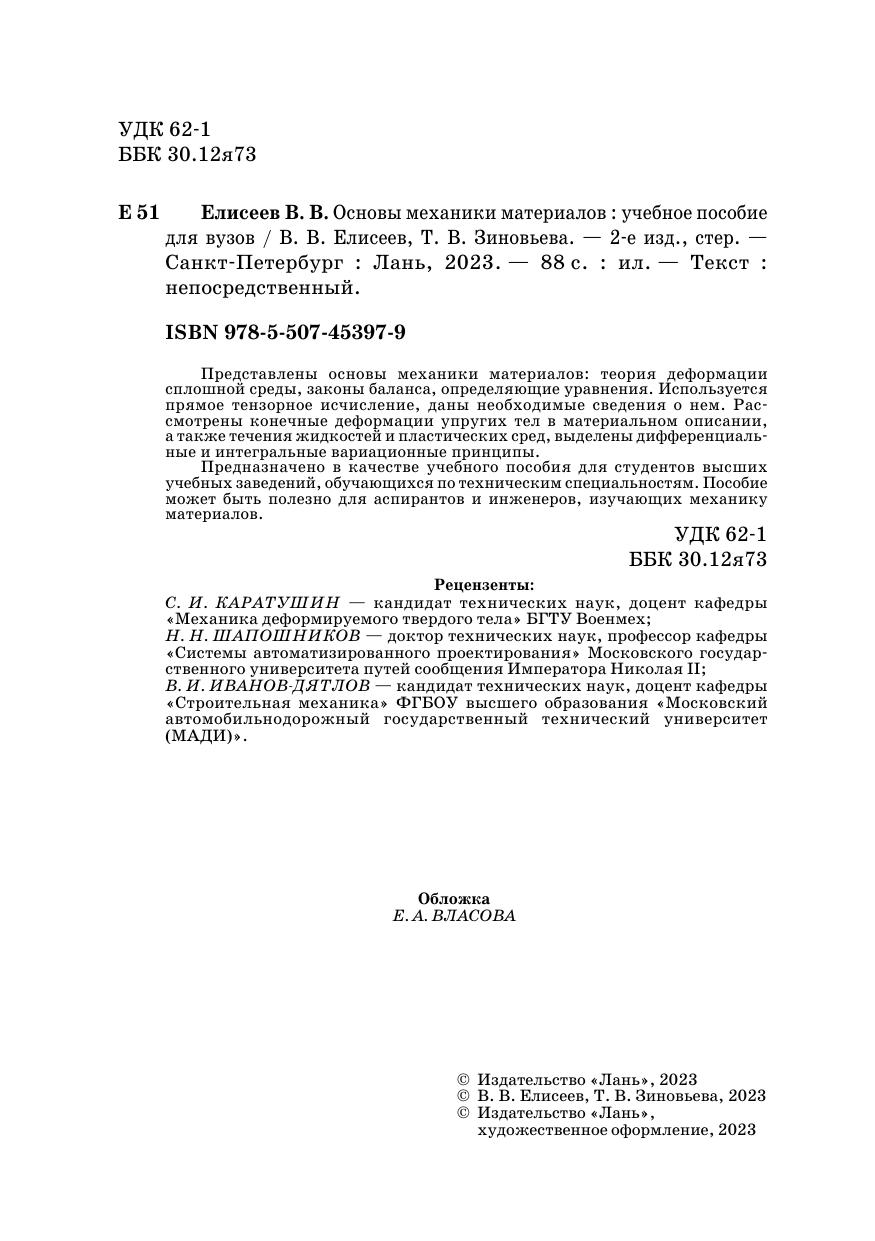 УДК 62-1
ББК 30.12я73

Е 51 Елисеев В. В. Основы механики материалов : учебное пособие для вузов / В. В. Елисеев, Т. В. Зиновьева. — 2-е изд., стер. — Санкт-Петербург : Лань, 2023. — 88 с. : ил. — Текст : непосредственный.

ISBN 978-5-507-45397-9

Представлены основы механики материалов: теория деформации сплошной среды, законы баланса, определяющие уравнения. Используется прямое тензорное исчисление, даны необходимые сведения о нем. Рассмотрены конечные деформации упругих тел в материальном описании, а также течения жидкостей и пластических сред, выделены дифференциальные и интегральные вариационные принципы.

Предназначено в качестве учебного пособия для студентов высших учебных заведений, обучающихся по техническим специальностям. Пособие может быть полезно для аспирантов и инженеров, изучающих механику материалов.

УДК 62-1
ББК 30.12я73

Рецензенты:
С. И. КАРАТУШИН — кандидат технических наук, доцент кафедры «Механика деформируемого твердого тела» БГТУ Военмех;
Н. Н. ШАПОШНИКОВ — доктор технических наук, профессор кафедры «Системы автоматизированного проектирования» Московского государственного университета путей сообщения Императора Николая II;
В. И. ИВАНОВ-ДЯТЛОВ — кандидат технических наук, доцент кафедры «Строительная механика» ФГБОУ высшего образования «Московский автомобильнодорожный государственный технический университет (МАДИ)».

Обложка
Е. А. ВЛАСОВА

© Издательство «Лань», 2023
© В. В. Елисеев, Т. В. Зиновьева, 2023
© Издательство «Лань», художественное оформление, 2023